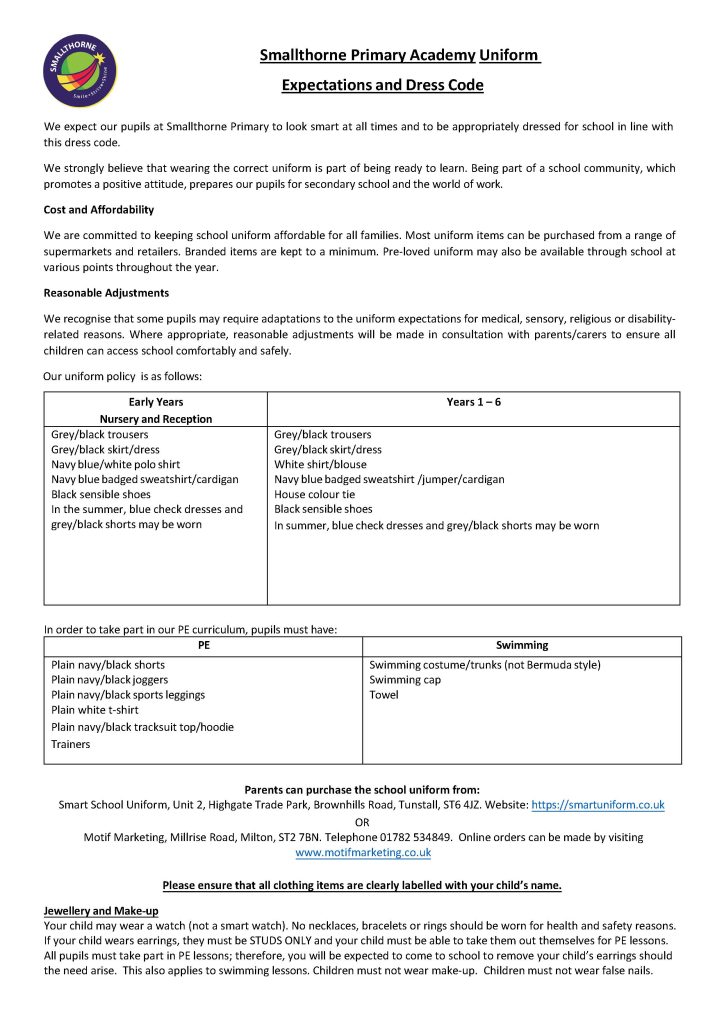 SMALLTHORNE

Smallthorne Primary Academy Uniform

Expectations and Dress Code

We expect our pupils at Smallthorne Primary to look smart at all times and to be appropriately dressed for school in line with this dress code.

We strongly believe that wearing the correct uniform is part of being ready to learn. Being part of a school community, which promotes a positive attitude, prepares our pupils for secondary school and the world of work.

Cost and Affordability

We are committed to keeping school uniform affordable for all families. Most uniform items can be purchased from a range of supermarkets and retailers. Branded items are kept to a minimum. Pre-loved uniform may also be available through school at various points throughout the year.

Reasonable Adjustments

We recognise that some pupils may require adaptations to the uniform expectations for medical, sensory, religious or disability-related reasons. Where appropriate, reasonable adjustments will be made in consultation with parents/carers to ensure all children can access school comfortably and safely.

Our uniform policy is as follows:

| Early Years Nursery and Reception | Years 1 – 6 |
|---|---|
| Grey/black trousers<br>Grey/black skirt/dress<br>Navy blue/white polo shirt<br>Navy blue badged sweatshirt/cardigan<br>Black sensible shoes<br>In the summer, blue check dresses and grey/black shorts may be worn | Grey/black trousers<br>Grey/black skirt/dress<br>White shirt/blouse<br>Navy blue badged sweatshirt /jumper/cardigan<br>House colour tie<br>Black sensible shoes<br>In summer, blue check dresses and grey/black shorts may be worn |

In order to take part in our PE curriculum, pupils must have:

| PE | Swimming |
|---|---|
| Plain navy/black shorts<br>Plain navy/black joggers<br>Plain navy/black sports leggings<br>Plain white t-shirt<br>Plain navy/black tracksuit top/hoodie<br>Trainers | Swimming costume/trunks (not Bermuda style)<br>Swimming cap<br>Towel |

Parents can purchase the school uniform from:
Smart School Uniform, Unit 2, Highgate Trade Park, Brownhills Road, Tunstall, ST6 4JZ. Website: https://smartuniform.co.uk
OR
Motif Marketing, Millrise Road, Milton, ST2 7BN. Telephone 01782 534849. Online orders can be made by visiting www.motifmarketing.co.uk

Please ensure that all clothing items are clearly labelled with your child's name.

Jewellery and Make-up
Your child may wear a watch (not a smart watch). No necklaces, bracelets or rings should be worn for health and safety reasons. If your child wears earrings, they must be STUDS ONLY and your child must be able to take them out themselves for PE lessons. All pupils must take part in PE lessons; therefore, you will be expected to come to school to remove your child's earrings should the need arise. This also applies to swimming lessons. Children must not wear make-up. Children must not wear false nails.